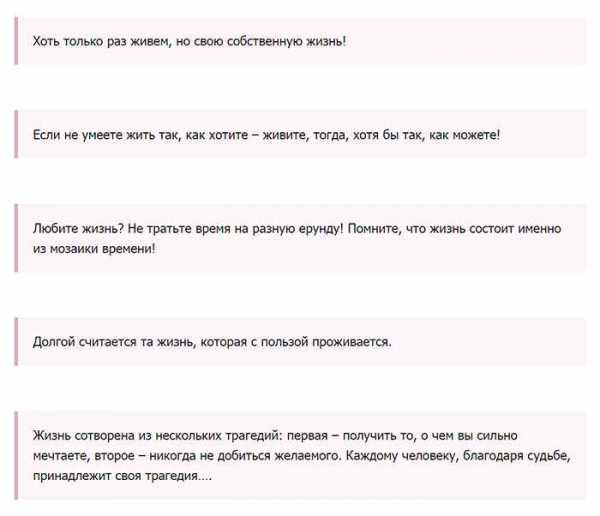 Хоть только раз живем, но свою собственную жизнь!

Если не умеете жить так, как хотите – живите, тогда, хотя бы так, как можете!

Любите жизнь? Не тратьте время на разную ерунду! Помните, что жизнь состоит именно из мозаики времени!

Долгой считается та жизнь, которая с пользой проживается.

Жизнь сотворена из нескольких трагедий: первая – получить то, о чем вы сильно мечтаете, второе – никогда не добиться желаемого. Каждому человеку, благодаря судьбе, принадлежит своя трагедия....